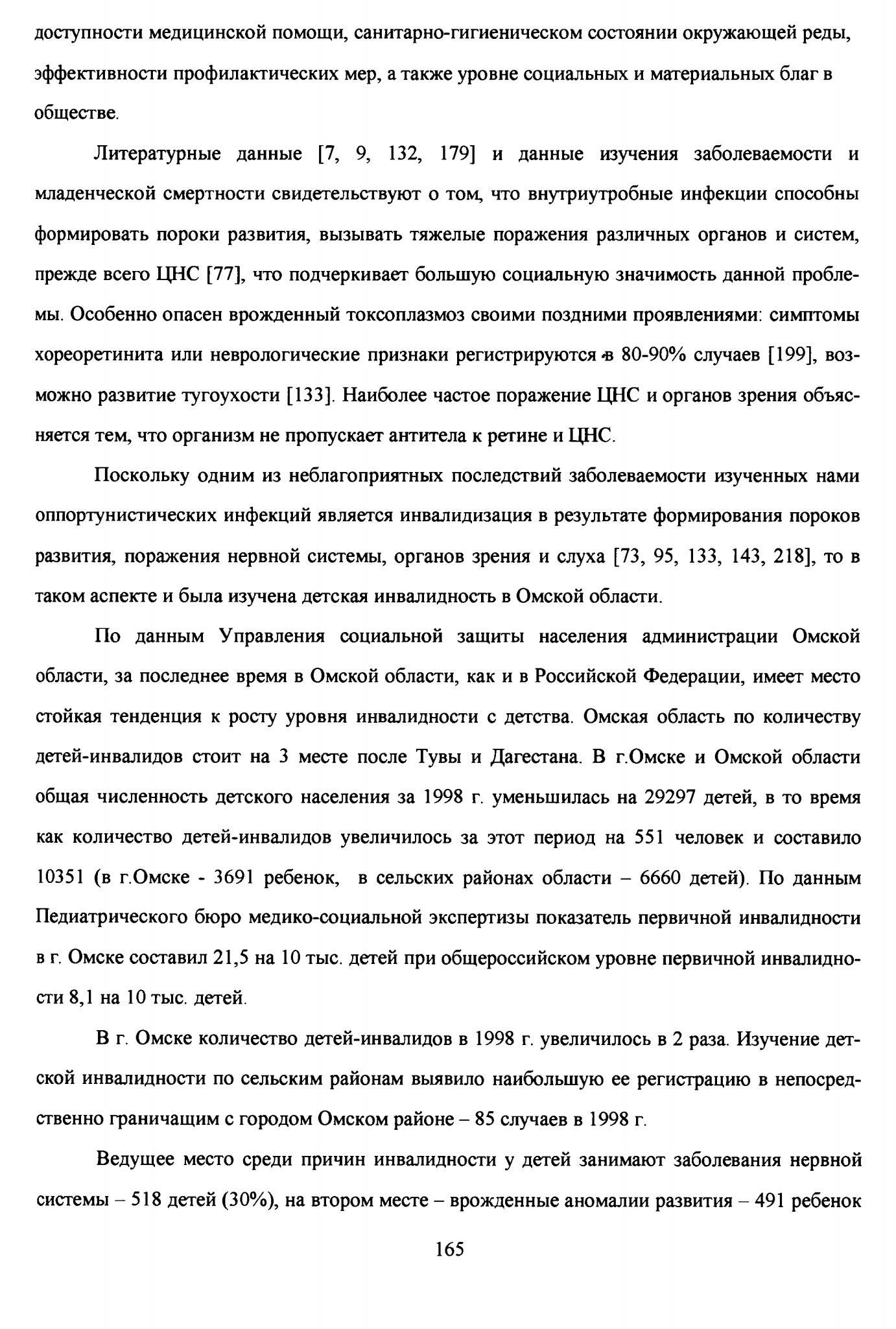 доступности медицинской помощи, санитарно-гигиеническом состоянии окружающей реды, эффективности профилактических мер, а также уровне социальных и материальных благ в обществе.

Литературные данные [7, 9, 132, 179] и данные изучения заболеваемости и младенческой смертности свидетельствуют о том, что внутриутробные инфекции способны формировать пороки развития, вызывать тяжелые поражения различных органов и систем, прежде всего ЦНС [77], что подчеркивает большую социальную значимость данной проблемы. Особенно опасен врожденный токсоплазмоз своими поздними проявлениями: симптомы хореоретинита или неврологические признаки регистрируются в 80-90% случаев [199], возможно развитие тугоухости [133]. Наиболее частое поражение ЦНС и органов зрения объясняется тем, что организм не пропускает антитела к ретине и ЦНС.

Поскольку одним из неблагоприятных последствий заболеваемости изученных нами оппортунистических инфекций является инвалидизация в результате формирования пороков развития, поражения нервной системы, органов зрения и слуха [73, 95, 133, 143, 218], то в таком аспекте и была изучена детская инвалидность в Омской области.

По данным Управления социальной защиты населения администрации Омской области, за последнее время в Омской области, как и в Российской Федерации, имеет место стойкая тенденция к росту уровня инвалидности с детства. Омская область по количеству детей-инвалидов стоит на 3 месте после Тувы и Дагестана. В г.Омске и Омской области общая численность детского населения за 1998 г. уменьшилась на 29297 детей, в то время как количество детей-инвалидов увеличилось за этот период на 551 человек и составило 10351 (в г.Омске - 3691 ребенок, в сельских районах области – 6660 детей). По данным Педиатрического бюро медико-социальной экспертизы показатель первичной инвалидности в г. Омске составил 21,5 на 10 тыс. детей при общероссийском уровне первичной инвалидности 8,1 на 10 тыс. детей.

В г. Омске количество детей-инвалидов в 1998 г. увеличилось в 2 раза. Изучение детской инвалидности по сельским районам выявило наибольшую ее регистрацию в непосредственно граничащим с городом Омском районе – 85 случаев в 1998 г.

Ведущее место среди причин инвалидности у детей занимают заболевания нервной системы – 518 детей (30%), на втором месте – врожденные аномалии развития – 491 ребенок

165